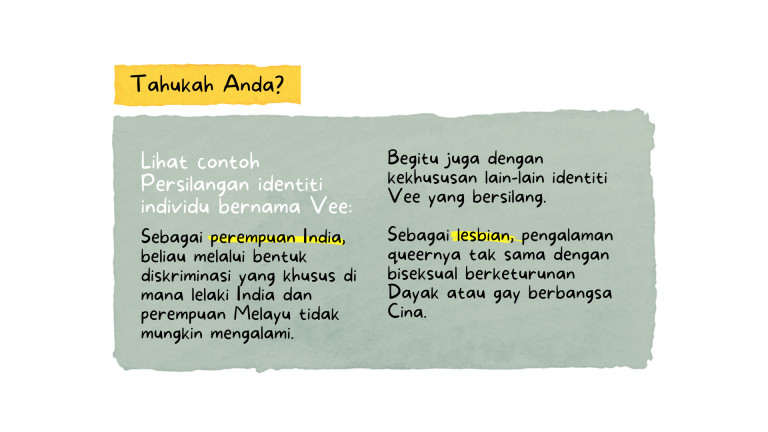 Tahukah Anda?

Lihat contoh Persilangan identiti individu bernama Vee:

Sebagai perempuan India, beliau melalui bentuk diskriminasi yang khusus di mana lelaki India dan perempuan Melayu tidak mungkin mengalami.

Begitu juga dengan kekhususan lain-lain identiti Vee yang bersilang.

Sebagai lesbian, pengalaman queernya tak sama dengan biseksual berketurunan Dayak atau gay berbangsa Cina.